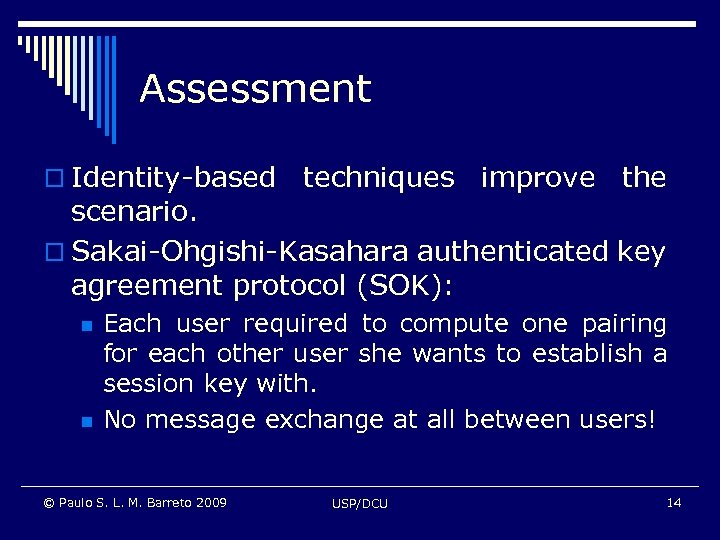 Assessment

Identity-based techniques improve the scenario.

Sakai-Ohgishi-Kasahara authenticated key agreement protocol (SOK):

Each user required to compute one pairing for each other user she wants to establish a session key with.

No message exchange at all between users!

© Paulo S. L. M. Barreto 2009 USP/DCU 14